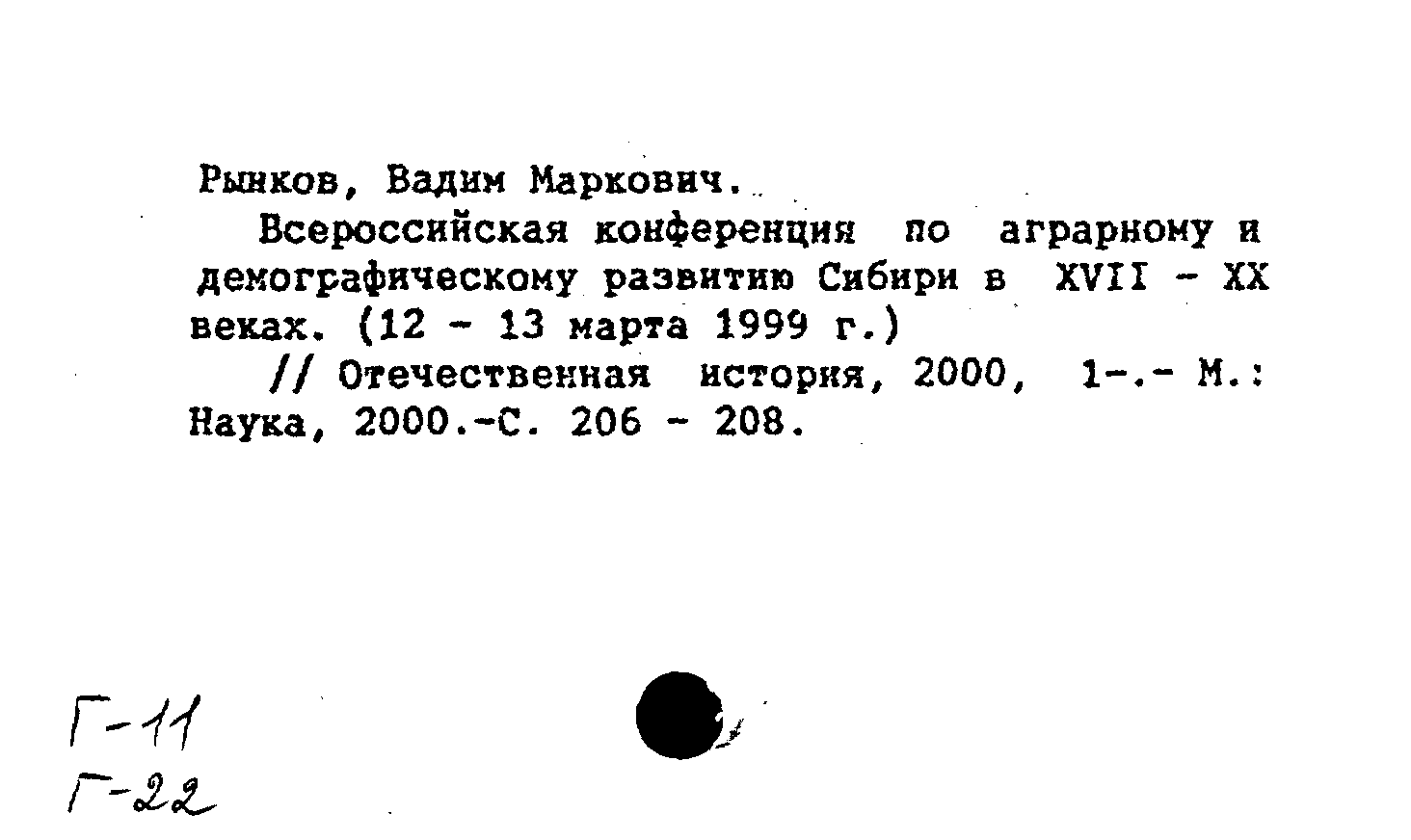 Рынков, Вадим Маркович.

Всероссийская конференция по аграрному и демографическому развитию Сибири в XVII - XX веках. (12 - 13 марта 1999 г.)

// Отечественная история, 2000, 1-.- М.: Наука, 2000.-С. 206 - 208.

Г-11
Г-22